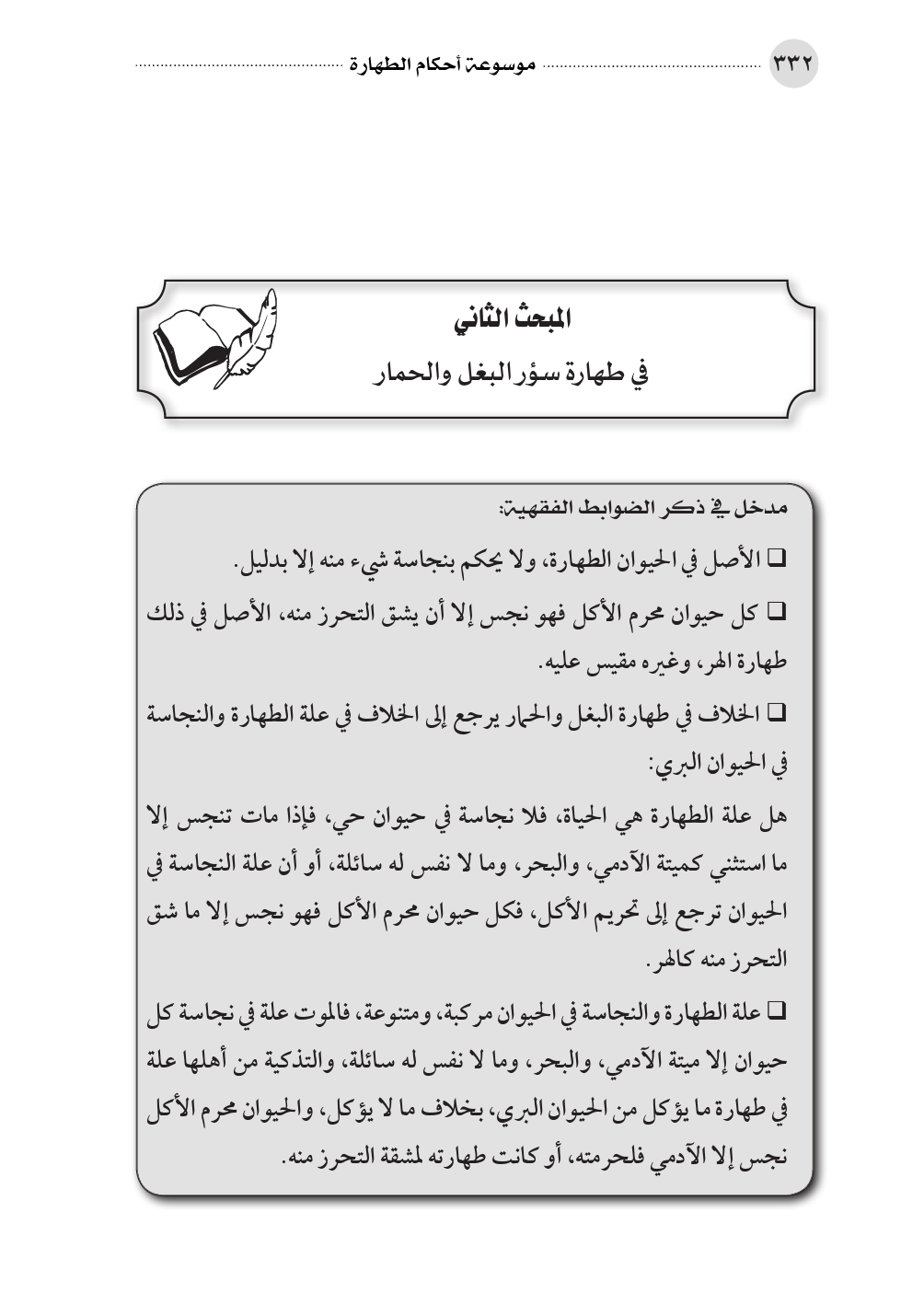 ٣٣٢ موسوعة أحكام الطهارة

المبحث الثاني
في طهارة سؤر البغل والحمار

مدخل في ذكر الضوابط الفقهية:

❑ الأصل في الحيوان الطهارة، ولا يحكم بنجاسة شيء منه إلا بدليل.

❑ كل حيوان محرم الأكل فهو نجس إلا أن يشق التحرز منه، الأصل في ذلك طهارة الهر، وغيره مقيس عليه.

❑ الخلاف في طهارة البغل والحمار يرجع إلى الخلاف في علة الطهارة والنجاسة في الحيوان البري:

هل علة الطهارة هي الحياة، فلا نجاسة في حيوان حي، فإذا مات تنجس إلا ما استثني كميتة الآدمي، والبحر، وما لا نفس له سائلة، أو أن علة النجاسة في الحيوان ترجع إلى تحريم الأكل، فكل حيوان محرم الأكل فهو نجس إلا ما شق التحرز منه كالهر.

❑ علة الطهارة والنجاسة في الحيوان مركبة، ومتنوعة، فالموت علة في نجاسة كل حيوان إلا ميتة الآدمي، والبحر، وما لا نفس له سائلة، والتذكية من أهلها علة في طهارة ما يؤكل من الحيوان البري، بخلاف ما لا يؤكل، والحيوان محرم الأكل نجس إلا الآدمي فلحرمته، أو كانت طهارته لمشقة التحرز منه.